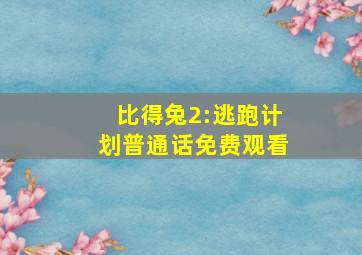 比得兔2:逃跑计划普通话免费观看